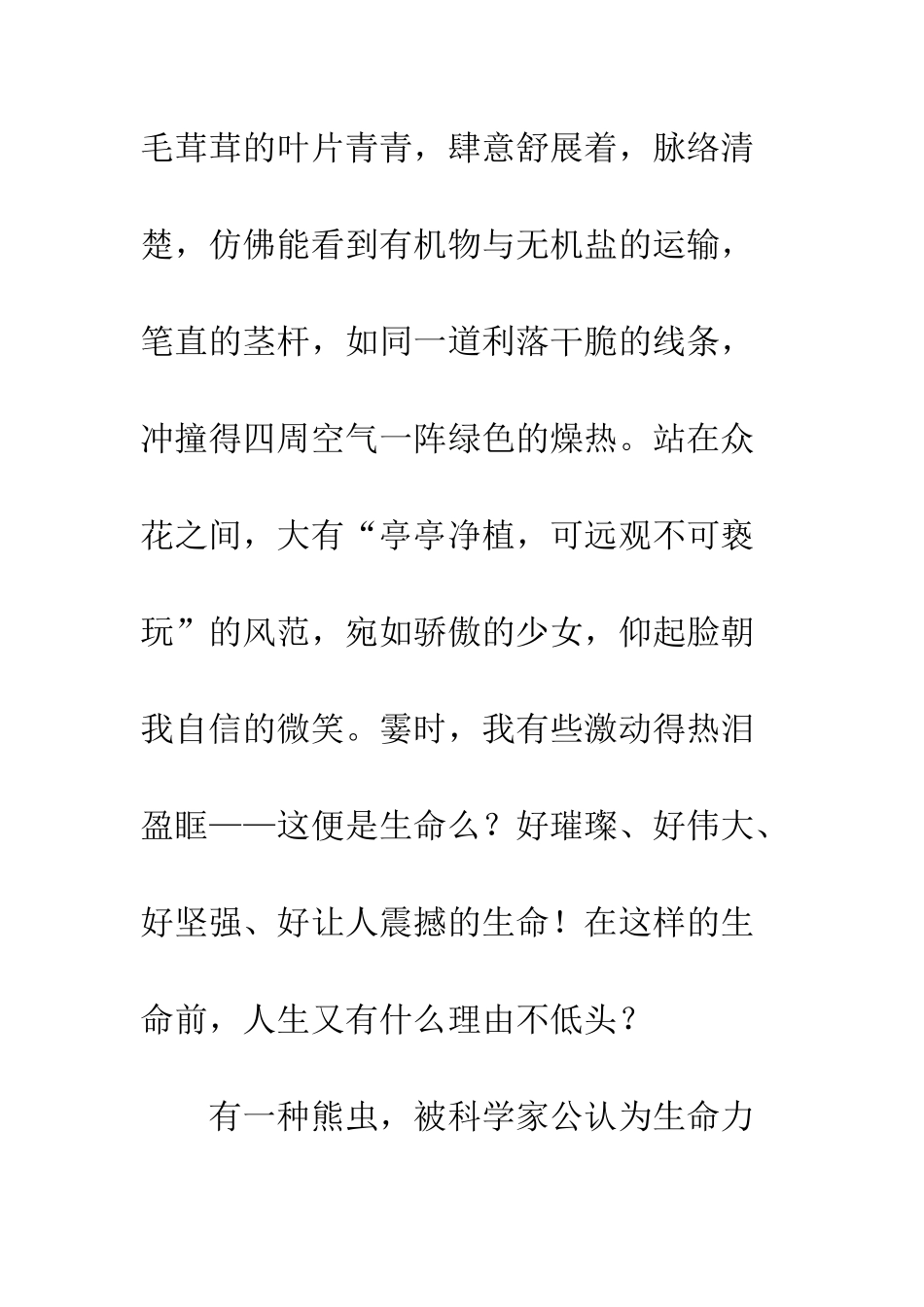 毛茸茸的叶片青青，肆意舒展着，脉络清楚，仿佛能看到有机物与无机盐的运输，笔直的茎杆，如同一道利落干脆的线条，冲撞得四周空气一阵绿色的燥热。站在众花之间，大有“亭亭净植，可远观不可亵玩”的风范，宛如骄傲的少女，仰起脸朝我自信的微笑。霎时，我有些激动得热泪盈眶——这便是生命么？好璀璨、好伟大、好坚强、好让人震撼的生命！在这样的生命前，人生又有什么理由不低头？

有一种熊虫，被科学家公认为生命力